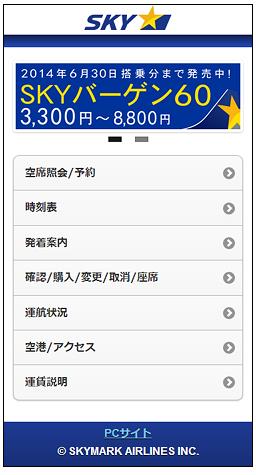 SKY

2014年6月30日搭乗分まで発売中!
SKYバーゲン60
3,300円～8,800円

空席照会/予約

時刻表

発着案内

確認/購入/変更/取消/座席

運航状況

空港/アクセス

運賃説明

PCサイト
© SKYMARK AIRLINES INC.